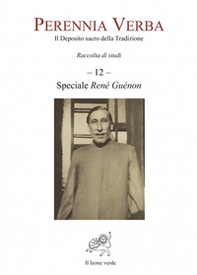 PERENNIA VERBA
Il Deposito sacro della Tradizione

Raccolta di studi

– 12 –

Speciale René Guénon

Il leone verde